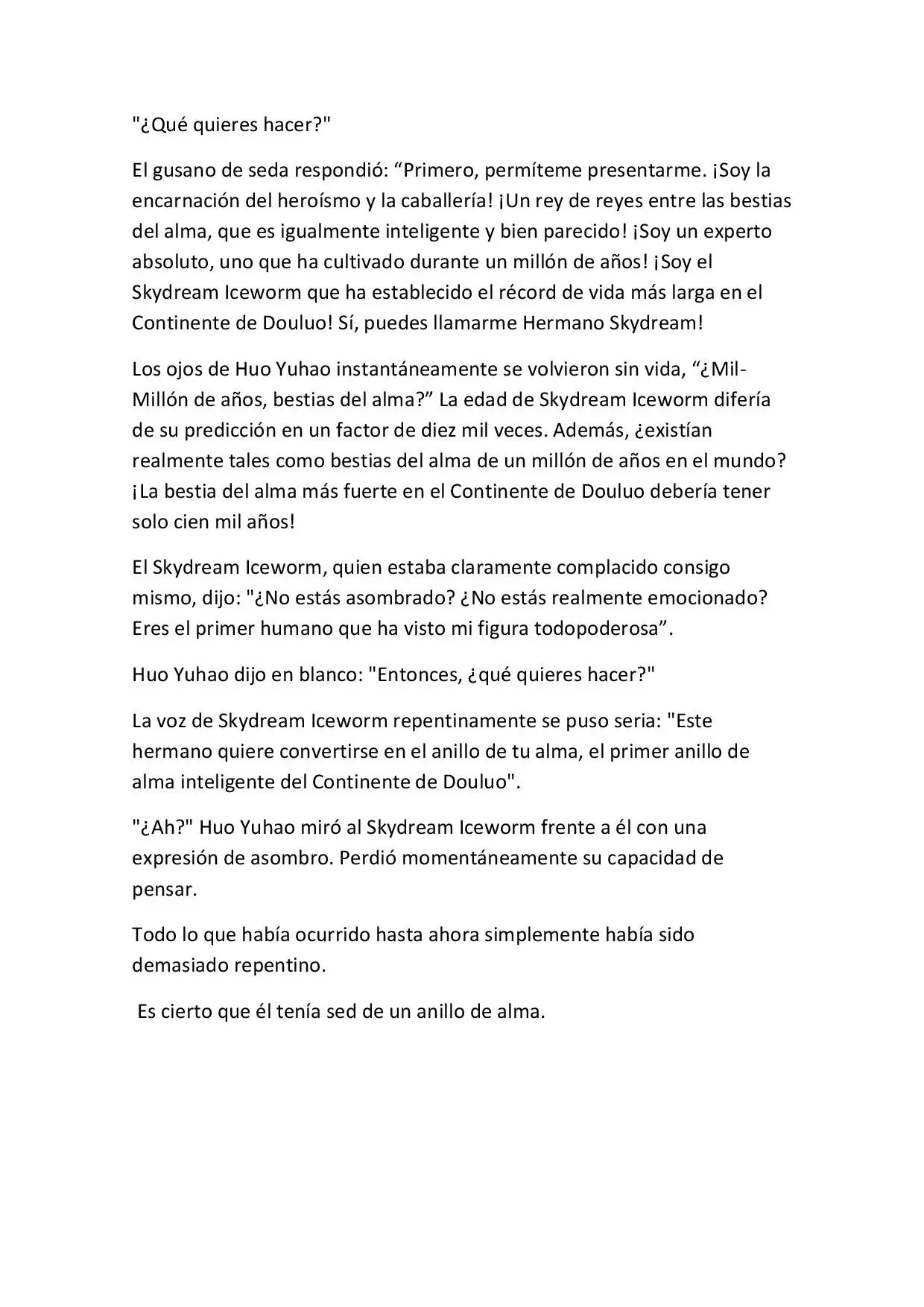 "¿Qué quieres hacer?"

El gusano de seda respondió: “Primero, permíteme presentarme. ¡Soy la encarnación del heroísmo y la caballería! ¡Un rey de reyes entre las bestias del alma, que es igualmente inteligente y bien parecido! ¡Soy un experto absoluto, uno que ha cultivado durante un millón de años! ¡Soy el Skydream Iceworm que ha establecido el récord de vida más larga en el Continente de Douluo! Sí, puedes llamarme Hermano Skydream!

Los ojos de Huo Yuhao instantáneamente se volvieron sin vida, “¿Mil-Millón de años, bestias del alma?” La edad de Skydream Iceworm difería de su predicción en un factor de diez mil veces. Además, ¿existían realmente tales como bestias del alma de un millón de años en el mundo? ¡La bestia del alma más fuerte en el Continente de Douluo debería tener solo cien mil años!

El Skydream Iceworm, quien estaba claramente complacido consigo mismo, dijo: "¿No estás asombrado? ¿No estás realmente emocionado? Eres el primer humano que ha visto mi figura todopoderosa”.

Huo Yuhao dijo en blanco: "Entonces, ¿qué quieres hacer?"

La voz de Skydream Iceworm repentinamente se puso seria: "Este hermano quiere convertirse en el anillo de tu alma, el primer anillo de alma inteligente del Continente de Douluo".

"¿Ah?" Huo Yuhao miró al Skydream Iceworm frente a él con una expresión de asombro. Perdió momentáneamente su capacidad de pensar.

Todo lo que había ocurrido hasta ahora simplemente había sido demasiado repentino.

Es cierto que él tenía sed de un anillo de alma.